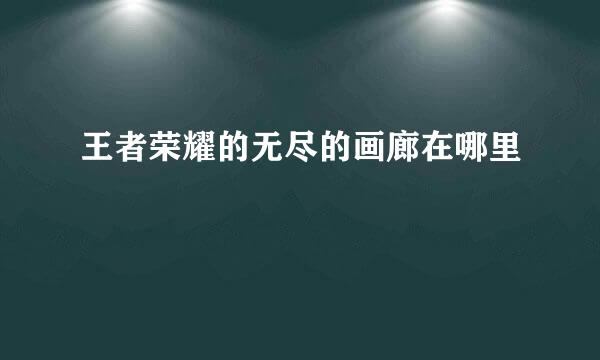 王者荣耀的无尽的画廊在哪里